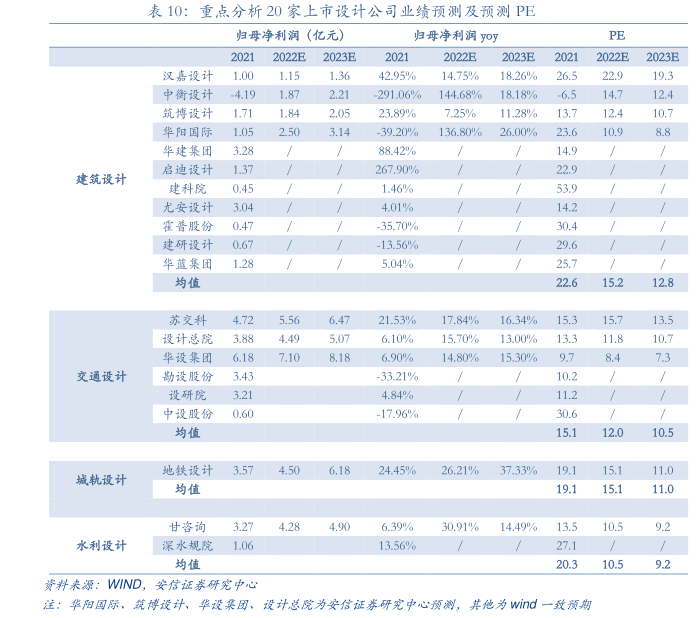 表 10：重点分析 20 家上市设计公司业绩预测及预测 PE

| | | 归母净利润（亿元） | | | 归母净利润 yoy | | | PE | | |
|---|---|---|---|---|---|---|---|---|---|---|
| | | 2021 | 2022E | 2023E | 2021 | 2022E | 2023E | 2021 | 2022E | 2023E |
| 建筑设计 | 汉嘉设计 | 1.00 | 1.15 | 1.36 | 42.95% | 14.75% | 18.26% | 26.5 | 22.9 | 19.3 |
| | 中衡设计 | -4.19 | 1.87 | 2.21 | -291.06% | 144.68% | 18.18% | -6.5 | 14.7 | 12.4 |
| | 筑博设计 | 1.71 | 1.84 | 2.05 | 23.89% | 7.25% | 11.28% | 13.7 | 12.4 | 10.7 |
| | 华阳国际 | 1.05 | 2.50 | 3.14 | -39.20% | 136.80% | 26.00% | 23.6 | 10.9 | 8.8 |
| | 华建集团 | 3.28 | / | / | 88.42% | / | / | 14.9 | / | / |
| | 启迪设计 | 1.37 | / | / | 267.90% | / | / | 22.9 | / | / |
| | 建科院 | 0.45 | / | / | 1.46% | / | / | 53.9 | / | / |
| | 尤安设计 | 3.04 | / | / | 4.01% | / | / | 14.2 | / | / |
| | 霍普股份 | 0.47 | / | / | -35.70% | / | / | 30.4 | / | / |
| | 建研设计 | 0.67 | / | / | -13.56% | / | / | 29.6 | / | / |
| | 华蓝集团 | 1.28 | / | / | 5.04% | / | / | 25.7 | / | / |
| | 均值 | | | | | | | 22.6 | 15.2 | 12.8 |
| 交通设计 | 苏交科 | 4.72 | 5.56 | 6.47 | 21.53% | 17.84% | 16.34% | 15.3 | 15.7 | 13.5 |
| | 设计总院 | 3.88 | 4.49 | 5.07 | 6.10% | 15.70% | 13.00% | 13.3 | 11.8 | 10.7 |
| | 华设集团 | 6.18 | 7.10 | 8.18 | 6.90% | 14.80% | 15.30% | 9.7 | 8.4 | 7.3 |
| | 勘设股份 | 3.43 | | | -33.21% | / | / | 10.2 | / | / |
| | 设研院 | 3.21 | | | 4.84% | / | / | 11.2 | / | / |
| | 中设股份 | 0.60 | | | -17.96% | / | / | 30.6 | / | / |
| | 均值 | | | | | | | 15.1 | 12.0 | 10.5 |
| 城轨设计 | 地铁设计 | 3.57 | 4.50 | 6.18 | 24.45% | 26.21% | 37.33% | 19.1 | 15.1 | 11.0 |
| | 均值 | | | | | | | 19.1 | 15.1 | 11.0 |
| 水利设计 | 甘咨询 | 3.27 | 4.28 | 4.90 | 6.39% | 30.91% | 14.49% | 13.5 | 10.5 | 9.2 |
| | 深水规院 | 1.06 | | | 13.56% | / | / | 27.1 | / | / |
| | 均值 | | | | | | | 20.3 | 10.5 | 9.2 |

资料来源：WIND，安信证券研究中心
注：华阳国际、筑博设计、华设集团、设计总院为安信证券研究中心预测，其他为 wind 一致预期